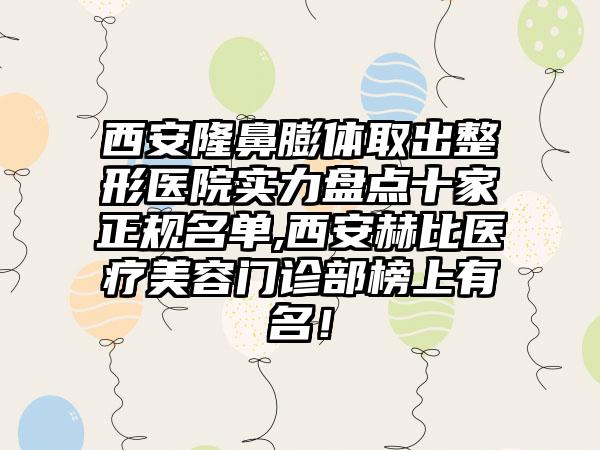 西安隆鼻膨体取出整形医院实力盘点十家正规名单,西安赫比医疗美容门诊部榜上有名!